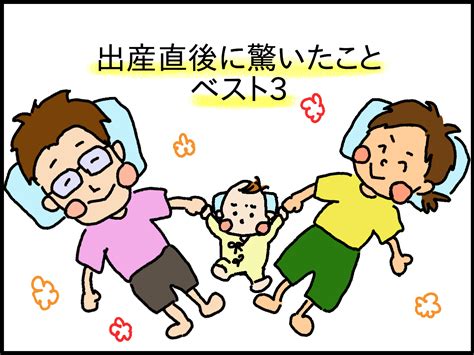 出産直後に驚いたこと
ベスト3